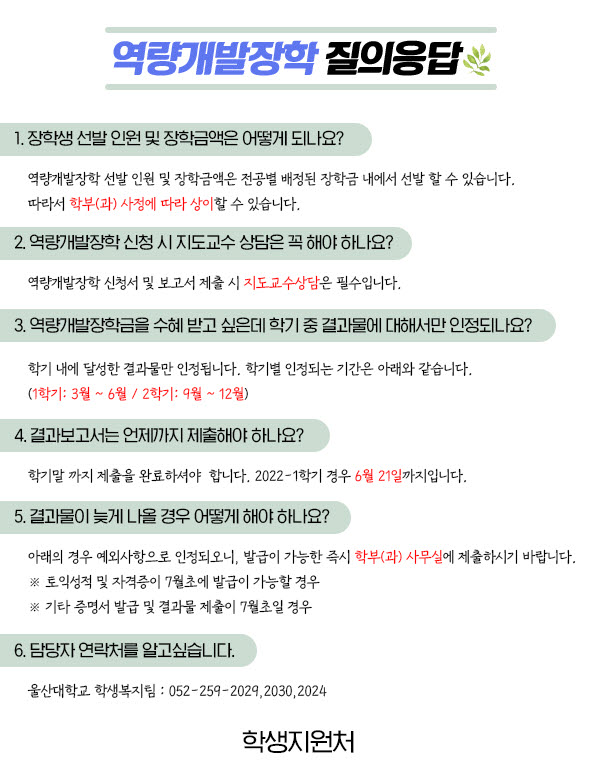 역량개발장학 질의응답

1. 장학생 선발 인원 및 장학금액은 어떻게 되나요?

역량개발장학 선발 인원 및 장학금액은 전공별 배정된 장학금 내에서 선발 할 수 있습니다. 따라서 학부(과) 사정에 따라 상이할 수 있습니다.

2. 역량개발장학 신청 시 지도교수 상담은 꼭 해야 하나요?

역량개발장학 신청서 및 보고서 제출 시 지도교수상담은 필수입니다.

3. 역량개발장학금을 수혜 받고 싶은데 학기 중 결과물에 대해서만 인정되나요?

학기 내에 달성한 결과물만 인정됩니다. 학기별 인정되는 기간은 아래와 같습니다. (1학기: 3월 ~ 6월 / 2학기: 9월 ~ 12월)

4. 결과보고서는 언제까지 제출해야 하나요?

학기말 까지 제출을 완료하셔야 합니다. 2022-1학기 경우 6월 21일까지입니다.

5. 결과물이 늦게 나올 경우 어떻게 해야 하나요?

아래의 경우 예외사항으로 인정되오니, 발급이 가능한 즉시 학부(과) 사무실에 제출하시기 바랍니다.
※ 토익성적 및 자격증이 7월초에 발급이 가능할 경우
※ 기타 증명서 발급 및 결과물 제출이 7월초일 경우

6. 담당자 연락처를 알고싶습니다.

울산대학교 학생복지팀 : 052-259-2029,2030,2024

학생지원처